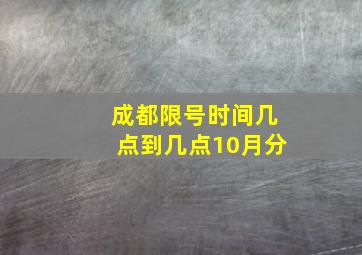 成都限号时间几点到几点10月分